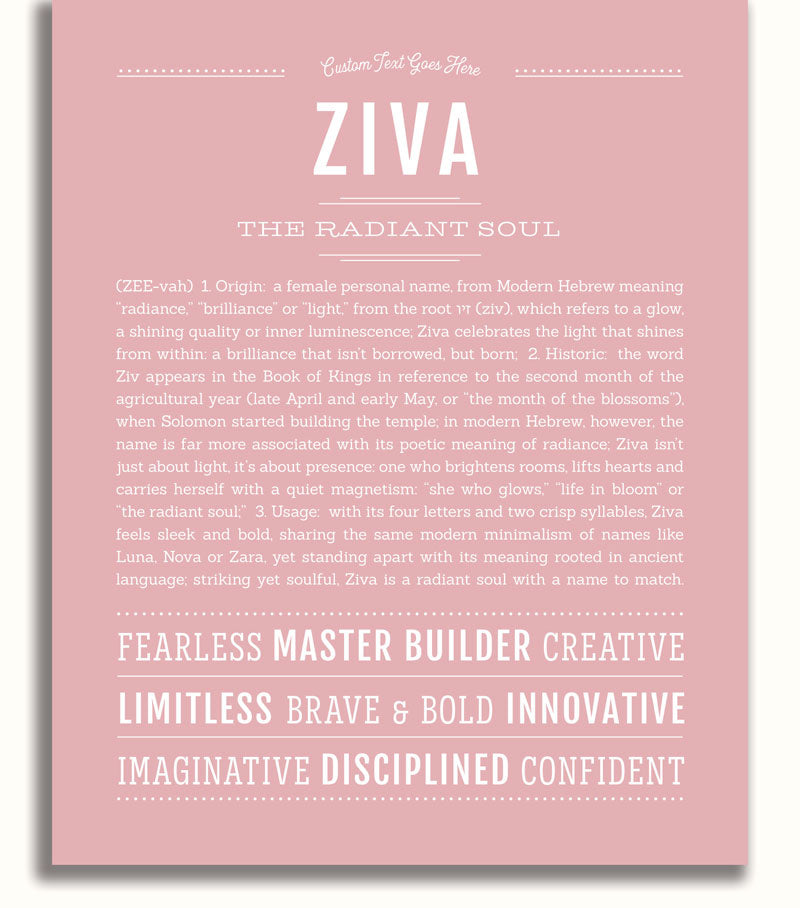 Custom Text Goes Here

ZIVA

THE RADIANT SOUL

(ZEE-vah) 1. Origin: a female personal name, from Modern Hebrew meaning "radiance," "brilliance" or "light," from the root זיו (ziv), which refers to a glow, a shining quality or inner luminescence; Ziva celebrates the light that shines from within: a brilliance that isn't borrowed, but born; 2. Historic: the word Ziv appears in the Book of Kings in reference to the second month of the agricultural year (late April and early May, or "the month of the blossoms"), when Solomon started building the temple; in modern Hebrew, however, the name is far more associated with its poetic meaning of radiance; Ziva isn't just about light, it's about presence: one who brightens rooms, lifts hearts and carries herself with a quiet magnetism: "she who glows," "life in bloom" or "the radiant soul;" 3. Usage: with its four letters and two crisp syllables, Ziva feels sleek and bold, sharing the same modern minimalism of names like Luna, Nova or Zara, yet standing apart with its meaning rooted in ancient language; striking yet soulful, Ziva is a radiant soul with a name to match.

FEARLESS MASTER BUILDER CREATIVE

LIMITLESS BRAVE & BOLD INNOVATIVE

IMAGINATIVE DISCIPLINED CONFIDENT